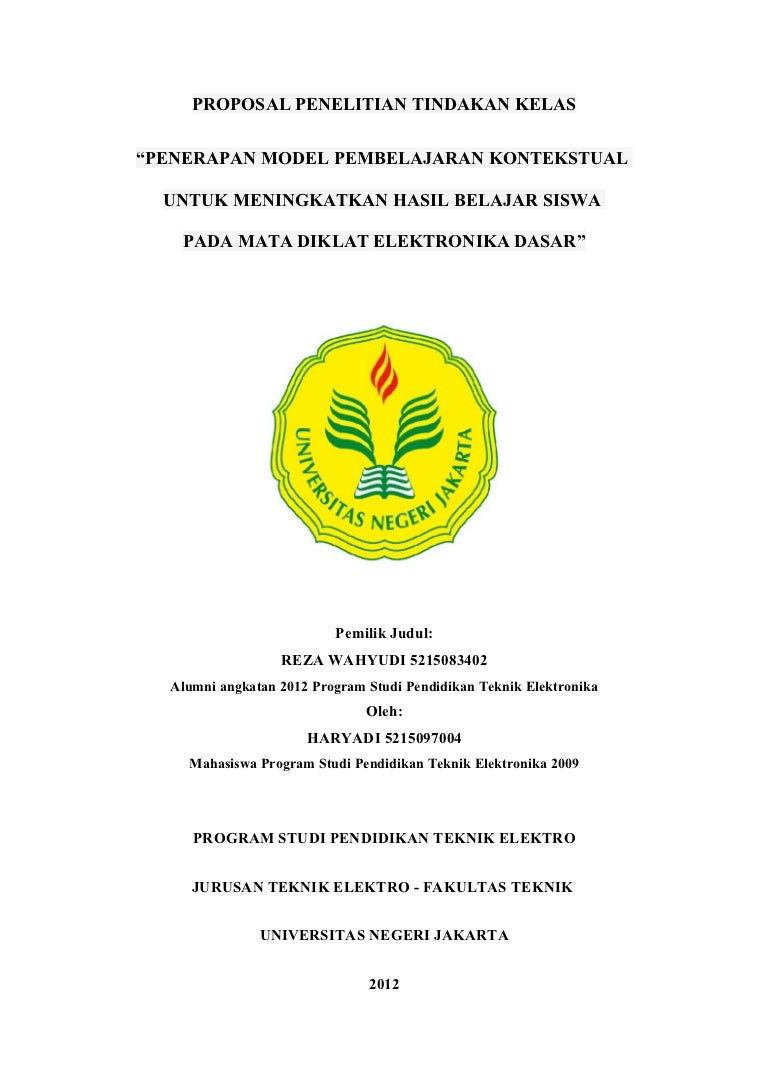 PROPOSAL PENELITIAN TINDAKAN KELAS

“PENERAPAN MODEL PEMBELAJARAN KONTEKSTUAL

UNTUK MENINGKATKAN HASIL BELAJAR SISWA

PADA MATA DIKLAT ELEKTRONIKA DASAR”

UNIVERSITAS NEGERI JAKARTA

Pemilik Judul:

REZA WAHYUDI 5215083402

Alumni angkatan 2012 Program Studi Pendidikan Teknik Elektronika

Oleh:

HARYADI 5215097004

Mahasiswa Program Studi Pendidikan Teknik Elektronika 2009

PROGRAM STUDI PENDIDIKAN TEKNIK ELEKTRO

JURUSAN TEKNIK ELEKTRO - FAKULTAS TEKNIK

UNIVERSITAS NEGERI JAKARTA

2012